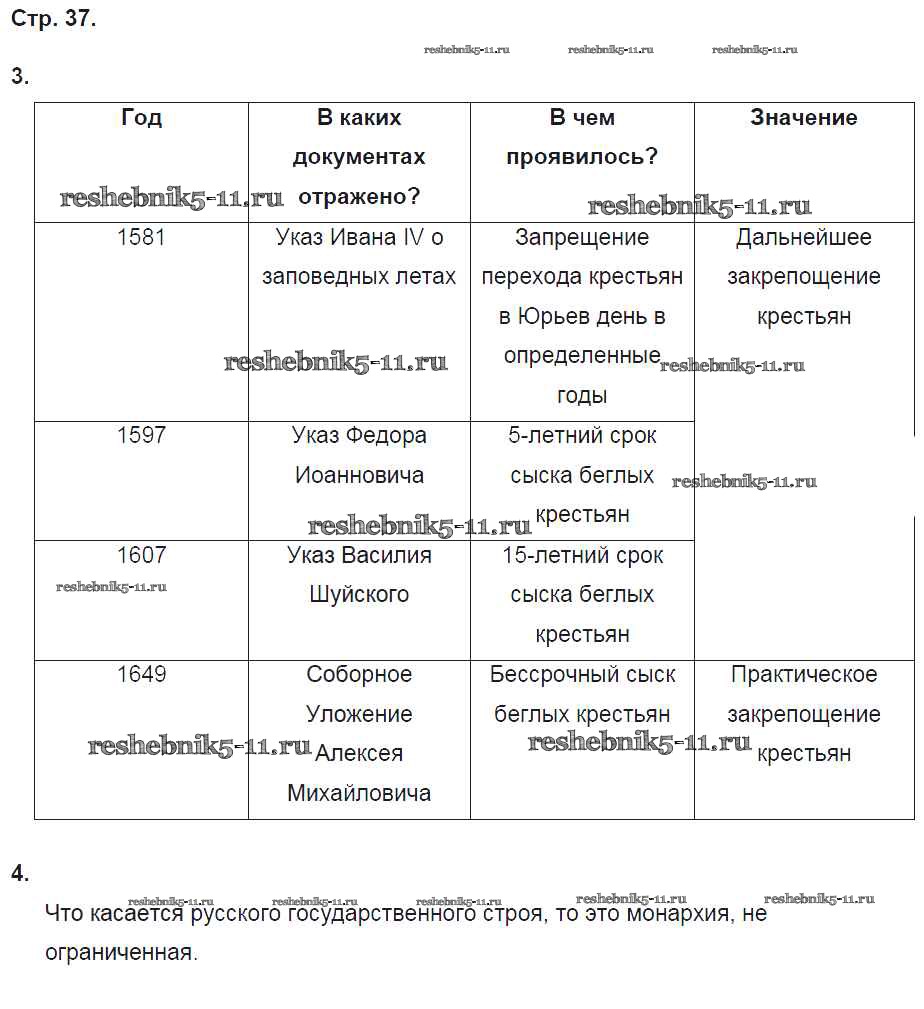 Стр. 37.

reshebnik5-11.ru reshebnik5-11.ru reshebnik5-11.ru

3.

| Год | В каких документах отражено? | В чем проявилось? | Значение |
|---|---|---|---|
| 1581 | Указ Ивана IV о заповедных летах | Запрещение перехода крестьян в Юрьев день в определенные годы | Дальнейшее закрепощение крестьян |
| 1597 | Указ Федора Иоанновича | 5-летний срок сыска беглых крестьян | |
| 1607 | Указ Василия Шуйского | 15-летний срок сыска беглых крестьян | |
| 1649 | Соборное Уложение Алексея Михайловича | Бессрочный сыск беглых крестьян | Практическое закрепощение крестьян |

reshebnik5-11.ru reshebnik5-11.ru reshebnik5-11.ru reshebnik5-11.ru reshebnik5-11.ru reshebnik5-11.ru reshebnik5-11.ru reshebnik5-11.ru reshebnik5-11.ru

4.

reshebnik5-11.ru reshebnik5-11.ru reshebnik5-11.ru reshebnik5-11.ru reshebnik5-11.ru

Что касается русского государственного строя, то это монархия, не ограниченная.